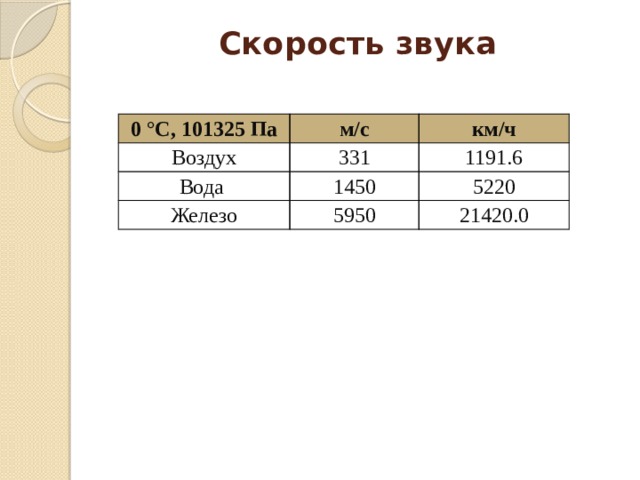 Скорость звука

| 0 °C, 101325 Па | м/с | км/ч |
|---|---|---|
| Воздух | 331 | 1191.6 |
| Вода | 1450 | 5220 |
| Железо | 5950 | 21420.0 |